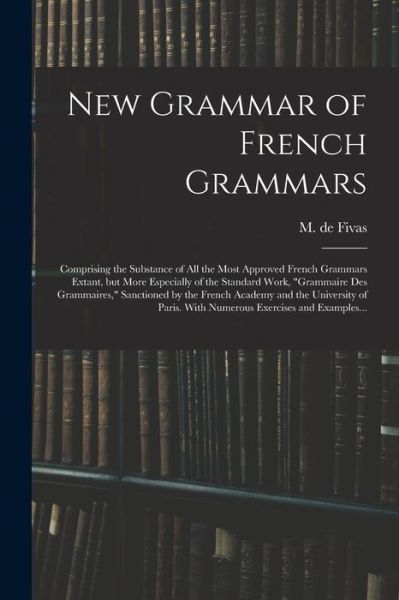 New Grammar of French Grammars

M. de Fivas

Comprising the Substance of All the Most Approved French Grammars Extant, but More Especially of the Standard Work, "Grammaire Des Grammaires," Sanctioned by the French Academy and the University of Paris. With Numerous Exercises and Examples...